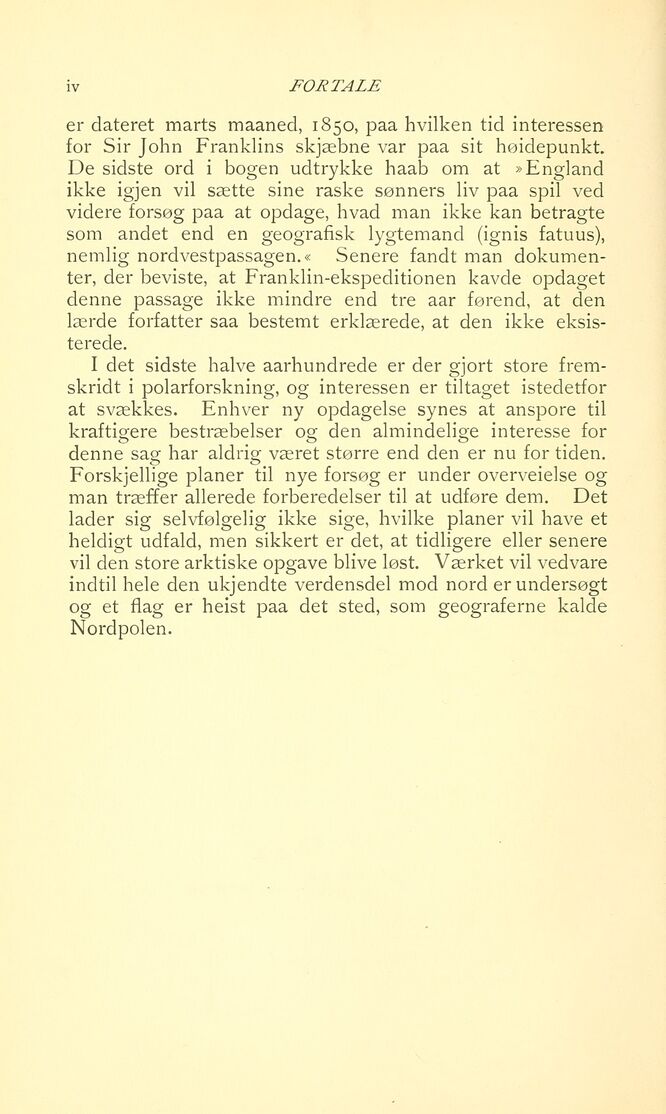 iv FORTALE

er dateret marts maaned, 1850, paa hvilken tid interessen for Sir John Franklins skjæbne var paa sit høidepunkt. De sidste ord i bogen udtrykke haab om at »England ikke igjen vil sætte sine raske sønners liv paa spil ved videre forsøg paa at opdage, hvad man ikke kan betragte som andet end en geografisk lygtemand (ignis fatuus), nemlig nordvestpassagen.« Senere fandt man dokumenter, der beviste, at Franklin-ekspeditionen kavde opdaget denne passage ikke mindre end tre aar førend, at den lærde forfatter saa bestemt erklærede, at den ikke eksisterede.

I det sidste halve aarhundrede er der gjort store fremskridt i polarforskning, og interessen er tiltaget istedetfor at svækkes. Enhver ny opdagelse synes at anspore til kraftigere bestræbelser og den almindelige interesse for denne sag har aldrig været større end den er nu for tiden. Forskjellige planer til nye forsøg er under overveielse og man træffer allerede forberedelser til at udføre dem. Det lader sig selvfølgelig ikke sige, hvilke planer vil have et heldigt udfald, men sikkert er det, at tidligere eller senere vil den store arktiske opgave blive løst. Værket vil vedvare indtil hele den ukjendte verdensdel mod nord er undersøgt og et flag er heist paa det sted, som geograferne kalde Nordpolen.